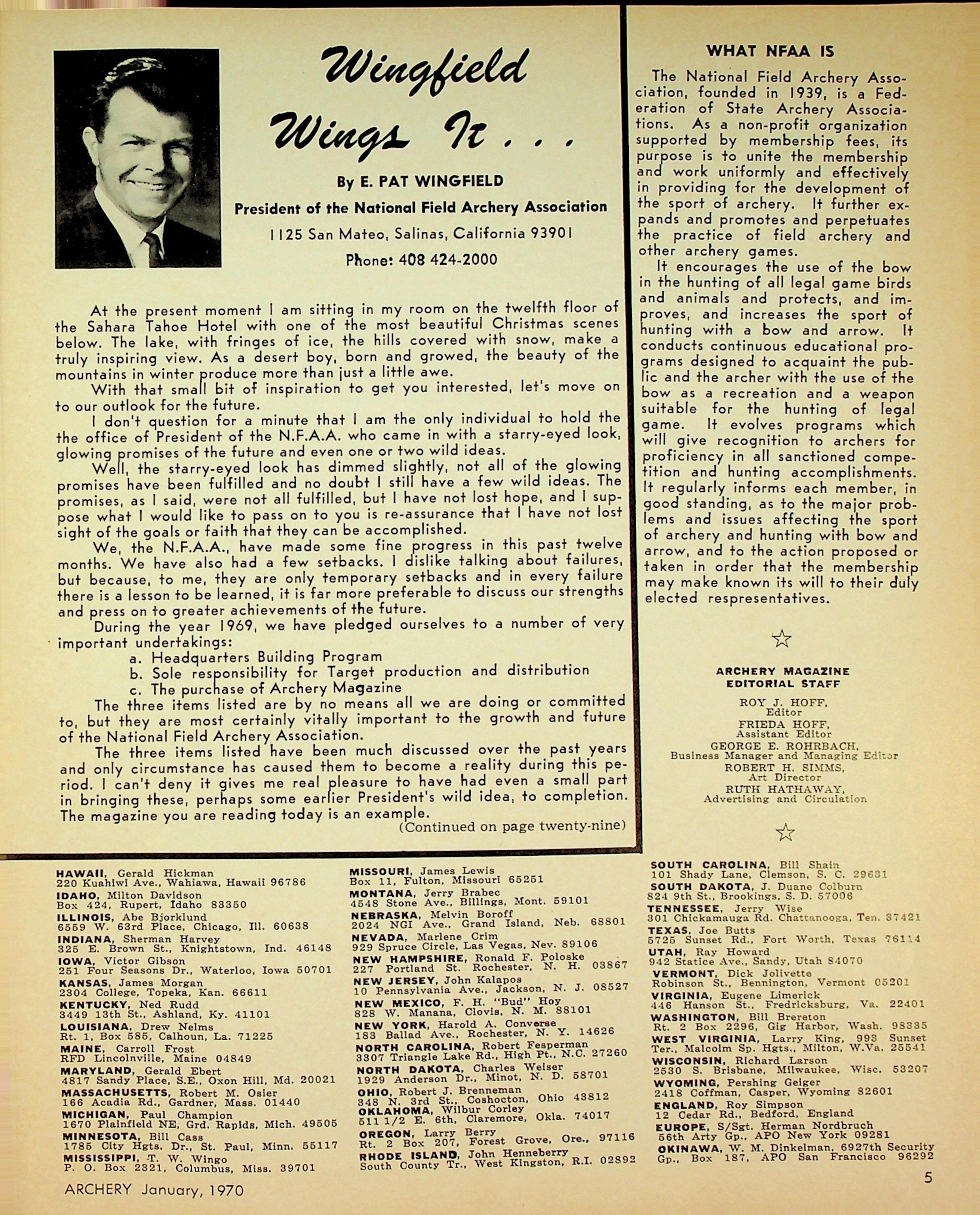 Wingfield Wings It . . .

By E. PAT WINGFIELD

President of the National Field Archery Association

1125 San Mateo, Salinas, California 93901

Phone: 408 424-2000

At the present moment I am sitting in my room on the twelfth floor of the Sahara Tahoe Hotel with one of the most beautiful Christmas scenes below. The lake, with fringes of ice, the hills covered with snow, make a truly inspiring view. As a desert boy, born and growed, the beauty of the mountains in winter produce more than just a little awe.

With that small bit of inspiration to get you interested, let's move on to our outlook for the future.

I don't question for a minute that I am the only individual to hold the the office of President of the N.F.A.A. who came in with a starry-eyed look, glowing promises of the future and even one or two wild ideas.

Well, the starry-eyed look has dimmed slightly, not all of the glowing promises have been fulfilled and no doubt I still have a few wild ideas. The promises, as I said, were not all fulfilled, but I have not lost hope, and I suppose what I would like to pass on to you is re-assurance that I have not lost sight of the goals or faith that they can be accomplished.

We, the N.F.A.A., have made some fine progress in this past twelve months. We have also had a few setbacks. I dislike talking about failures, but because, to me, they are only temporary setbacks and in every failure there is a lesson to be learned, it is far more preferable to discuss our strengths and press on to greater achievements of the future.

During the year 1969, we have pledged ourselves to a number of very important undertakings:

a. Headquarters Building Program
b. Sole responsibility for Target production and distribution
c. The purchase of Archery Magazine

The three items listed are by no means all we are doing or committed to, but they are most certainly vitally important to the growth and future of the National Field Archery Association.

The three items listed have been much discussed over the past years and only circumstance has caused them to become a reality during this period. I can't deny it gives me real pleasure to have had even a small part in bringing these, perhaps some earlier President's wild idea, to completion. The magazine you are reading today is an example.

(Continued on page twenty-nine)

WHAT NFAA IS

The National Field Archery Association, founded in 1939, is a Federation of State Archery Associations. As a non-profit organization supported by membership fees, its purpose is to unite the membership and work uniformly and effectively in providing for the development of the sport of archery. It further expands and promotes and perpetuates the practice of field archery and other archery games.

It encourages the use of the bow in the hunting of all legal game birds and animals and protects, and improves, and increases the sport of hunting with a bow and arrow. It conducts continuous educational programs designed to acquaint the public and the archer with the use of the bow as a recreation and a weapon suitable for the hunting of legal game. It evolves programs which will give recognition to archers for proficiency in all sanctioned competition and hunting accomplishments. It regularly informs each member, in good standing, as to the major problems and issues affecting the sport of archery and hunting with bow and arrow, and to the action proposed or taken in order that the membership may make known its will to their duly elected respresentatives.

☆

ARCHERY MAGAZINE
EDITORIAL STAFF

ROY J. HOFF,
Editor
FRIEDA HOFF,
Assistant Editor
GEORGE E. ROHRBACH,
Business Manager and Managing Editor
ROBERT H. SIMMS,
Art Director
RUTH HATHAWAY,
Advertising and Circulation

☆

HAWAII, Gerald Hickman
220 Kuahiwi Ave., Wahiawa, Hawaii 96786
IDAHO, Milton Davidson
Box 424, Rupert, Idaho 83350
ILLINOIS, Abe Bjorklund
6559 W. 63rd Place, Chicago, Ill. 60638
INDIANA, Sherman Harvey
325 E. Brown St., Knightstown, Ind. 46148
IOWA, Victor Gibson
251 Four Seasons Dr., Waterloo, Iowa 50701
KANSAS, James Morgan
2304 College, Topeka, Kan. 66611
KENTUCKY, Ned Rudd
3449 13th St., Ashland, Ky. 41101
LOUISIANA, Drew Nelms
Rt. 1, Box 585, Calhoun, La. 71225
MAINE, Carroll Frost
RFD Lincolnville, Maine 04849
MARYLAND, Gerald Ebert
4817 Sandy Place, S.E., Oxon Hill, Md. 20021
MASSACHUSETTS, Robert M. Osier
166 Acadia Rd., Gardner, Mass. 01440
MICHIGAN, Paul Champion
1670 Plainfield NE, Grd. Rapids, Mich. 49505
MINNESOTA, Bill Cass
1785 City Hgts. Dr., St. Paul, Minn. 55117
MISSISSIPPI, T. W. Wingo
P. O. Box 2321, Columbus, Miss. 39701

MISSOURI, James Lewis
Box 11, Fulton, Missouri 65251
MONTANA, Jerry Brabec
4548 Stone Ave., Billings, Mont. 59101
NEBRASKA, Melvin Boroff
2024 NGI Ave., Grand Island, Neb. 68801
NEVADA, Marlene Crim
929 Spruce Circle, Las Vegas, Nev. 89106
NEW HAMPSHIRE, Ronald F. Poloske
227 Portland St. Rochester, N. H. 03867
NEW JERSEY, John Kalapos
10 Pennsylvania Ave., Jackson, N. J. 08527
NEW MEXICO, F. H. "Bud" Hoy
828 W. Manana, Clovis, N. M. 88101
NEW YORK, Harold A. Converse
183 Ballad Ave., Rochester, N. Y. 14626
NORTH CAROLINA, Robert Fesperman
3307 Triangle Lake Rd., High Pt., N.C. 27260
NORTH DAKOTA, Charles Weiser
1929 Anderson Dr., Minot, N. D. 58701
OHIO, Robert J. Brenneman
348 N. 3rd St., Coshocton, Ohio 43812
OKLAHOMA, Wilbur Corley
511 1/2 E. 6th, Claremore, Okla. 74017
OREGON, Larry Berry
Rt. 2 Box 207, Forest Grove, Ore., 97116
RHODE ISLAND, John Henneberry
South County Tr., West Kingston, R.I. 02892

SOUTH CAROLINA, Bill Shain
101 Shady Lane, Clemson, S. C. 29631
SOUTH DAKOTA, J. Duane Colburn
824 9th St., Brookings, S. D. 57006
TENNESSEE, Jerry Wise
301 Chickamauga Rd. Chattanooga, Ten. 37421
TEXAS, Joe Butts
5725 Sunset Rd., Fort Worth, Texas 76114
UTAH, Ray Howard
942 Statice Ave., Sandy, Utah 84070
VERMONT, Dick Jolivette
Robinson St., Bennington, Vermont 05201
VIRGINIA, Eugene Limerick
446 Hanson St., Fredricksburg, Va. 22401
WASHINGTON, Bill Brereton
Rt. 2 Box 2296, Gig Harbor, Wash. 98335
WEST VIRGINIA, Larry King, 993 Sunset Ter., Malcolm Sp. Hgts., Milton, W.Va. 25541
WISCONSIN, Richard Larson
2530 S. Brisbane, Milwaukee, Wisc. 53207
WYOMING, Pershing Geiger
2418 Coffman, Casper, Wyoming 82601
ENGLAND, Roy Simpson
12 Cedar Rd., Bedford, England
EUROPE, S/Sgt. Herman Nordbruch
56th Arty Gp., APO New York 09281
OKINAWA, W. M. Dinkelman, 6927th Security Gp., Box 187, APO San Francisco 96292

ARCHERY January, 1970

5